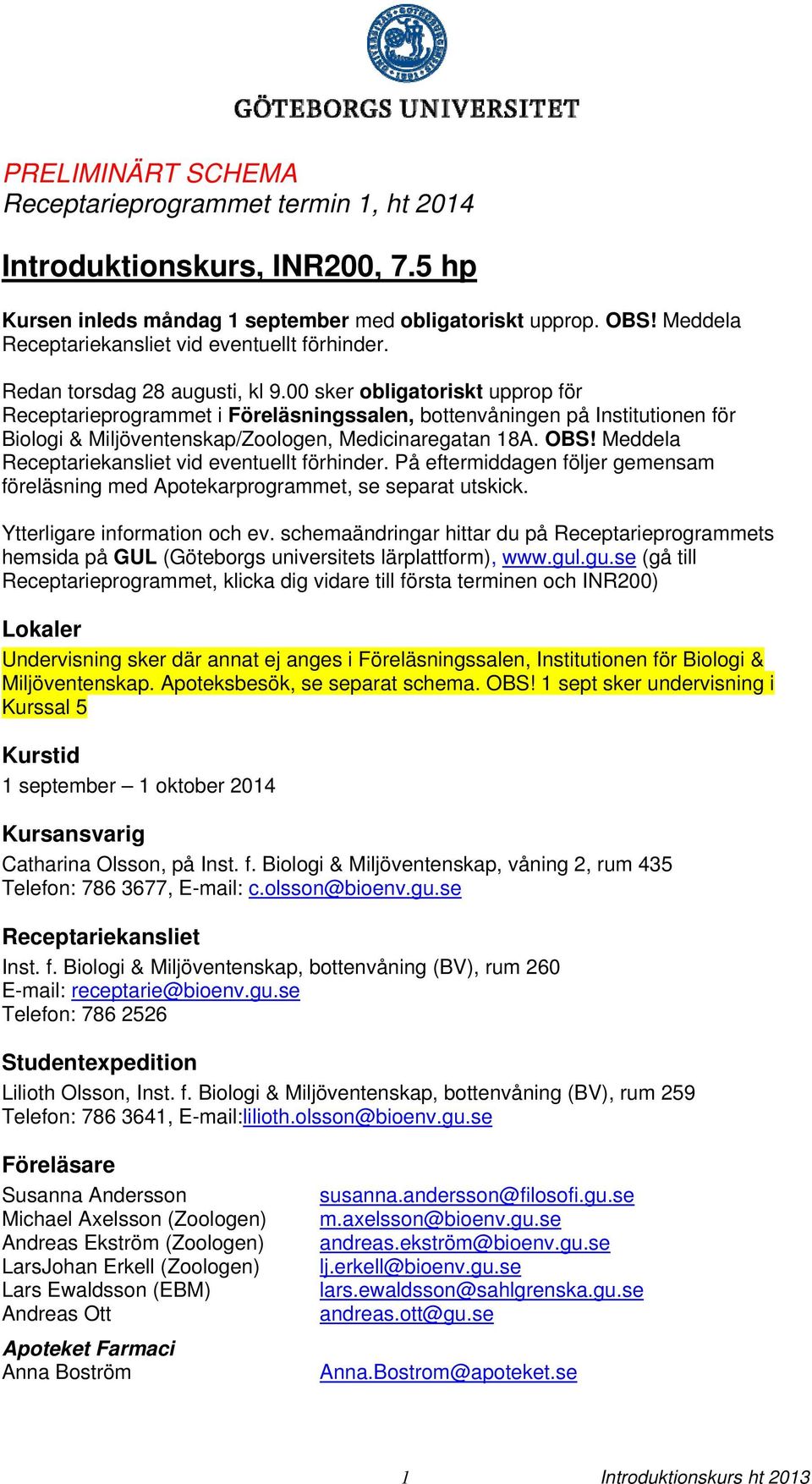 GÖTEBORGS UNIVERSITET

PRELIMINÄRT SCHEMA
Receptarieprogrammet termin 1, ht 2014

Introduktionskurs, INR200, 7.5 hp

Kursen inleds måndag 1 september med obligatoriskt upprop. OBS! Meddela Receptariekansliet vid eventuellt förhinder.

Redan torsdag 28 augusti, kl 9.00 sker obligatoriskt upprop för Receptarieprogrammet i Föreläsningssalen, bottenvåningen på Institutionen för Biologi & Miljöventenskap/Zoologen, Medicinaregatan 18A. OBS! Meddela Receptariekansliet vid eventuellt förhinder. På eftermiddagen följer gemensam föreläsning med Apotekarprogrammet, se separat utskick.

Ytterligare information och ev. schemaändringar hittar du på Receptarieprogrammets hemsida på GUL (Göteborgs universitets lärplattform), www.gul.gu.se (gå till Receptarieprogrammet, klicka dig vidare till första terminen och INR200)

Lokaler
Undervisning sker där annat ej anges i Föreläsningssalen, Institutionen för Biologi & Miljöventenskap. Apoteksbesök, se separat schema. OBS! 1 sept sker undervisning i Kurssal 5

Kurstid
1 september – 1 oktober 2014

Kursansvarig
Catharina Olsson, på Inst. f. Biologi & Miljöventenskap, våning 2, rum 435
Telefon: 786 3677, E-mail: c.olsson@bioenv.gu.se

Receptariekansliet
Inst. f. Biologi & Miljöventenskap, bottenvåning (BV), rum 260
E-mail: receptarie@bioenv.gu.se
Telefon: 786 2526

Studentexpedition
Lilioth Olsson, Inst. f. Biologi & Miljöventenskap, bottenvåning (BV), rum 259
Telefon: 786 3641, E-mail:lilioth.olsson@bioenv.gu.se

Föreläsare
Susanna Andersson susanna.andersson@filosofi.gu.se
Michael Axelsson (Zoologen) m.axelsson@bioenv.gu.se
Andreas Ekström (Zoologen) andreas.ekström@bioenv.gu.se
LarsJohan Erkell (Zoologen) lj.erkell@bioenv.gu.se
Lars Ewaldsson (EBM) lars.ewaldsson@sahlgrenska.gu.se
Andreas Ott andreas.ott@gu.se

Apoteket Farmaci
Anna Boström Anna.Bostrom@apoteket.se

1 Introduktionskurs ht 2013